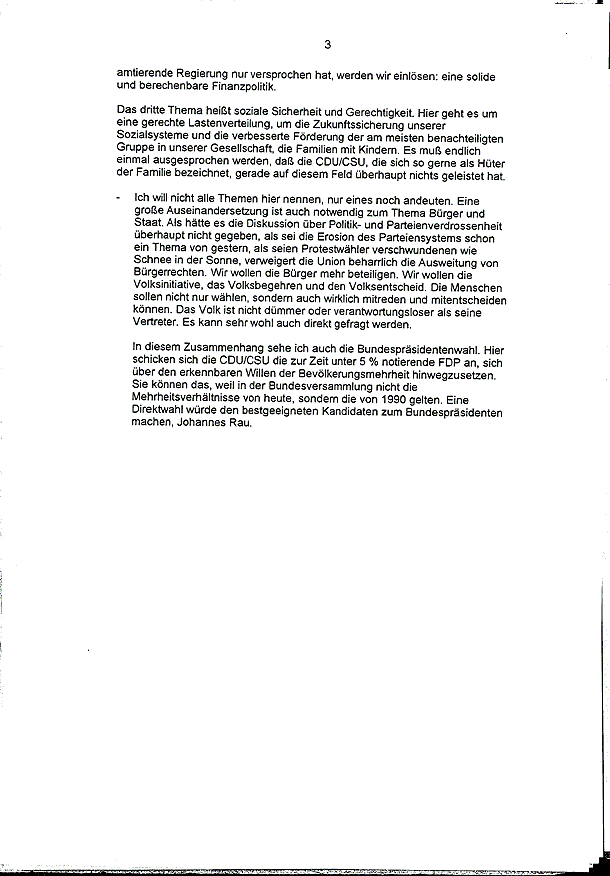 3

amtierende Regierung nur versprochen hat, werden wir einlösen: eine solide und berechenbare Finanzpolitik.

Das dritte Thema heißt soziale Sicherheit und Gerechtigkeit. Hier geht es um eine gerechte Lastenverteilung, um die Zukunftssicherung unserer Sozialsysteme und die verbesserte Förderung der am meisten benachteiligten Gruppe in unserer Gesellschaft, die Familien mit Kindern. Es muß endlich einmal ausgesprochen werden, daß die CDU/CSU, die sich so gerne als Hüter der Familie bezeichnet, gerade auf diesem Feld überhaupt nichts geleistet hat.

- Ich will nicht alle Themen hier nennen, nur eines noch andeuten. Eine große Auseinandersetzung ist auch notwendig zum Thema Bürger und Staat. Als hätte es die Diskussion über Politik- und Parteienverdrossenheit überhaupt nicht gegeben, als sei die Erosion des Parteiensystems schon ein Thema von gestern, als seien Protestwähler verschwundenen wie Schnee in der Sonne, verweigert die Union beharrlich die Ausweitung von Bürgerrechten. Wir wollen die Bürger mehr beteiligen. Wir wollen die Volksinitiative, das Volksbegehren und den Volksentscheid. Die Menschen sollen nicht nur wählen, sondern auch wirklich mitreden und mitentscheiden können. Das Volk ist nicht dümmer oder verantwortungsloser als seine Vertreter. Es kann sehr wohl auch direkt gefragt werden.

In diesem Zusammenhang sehe ich auch die Bundespräsidentenwahl. Hier schicken sich die CDU/CSU die zur Zeit unter 5 % notierende FDP an, sich über den erkennbaren Willen der Bevölkerungsmehrheit hinwegzusetzen. Sie können das, weil in der Bundesversammlung nicht die Mehrheitsverhältnisse von heute, sondern die von 1990 gelten. Eine Direktwahl würde den bestgeeigneten Kandidaten zum Bundespräsidenten machen, Johannes Rau.